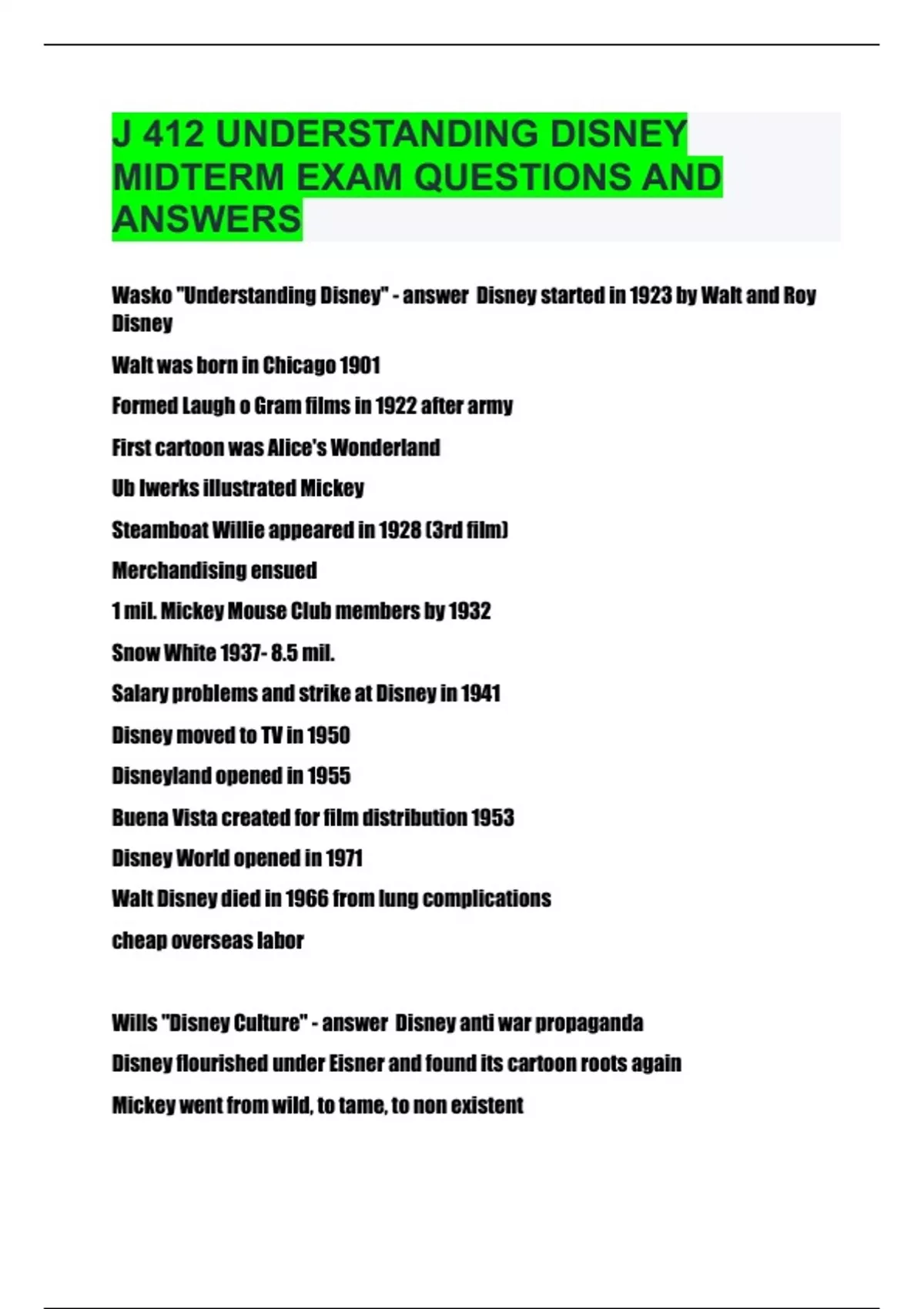 J 412 UNDERSTANDING DISNEY MIDTERM EXAM QUESTIONS AND ANSWERS

Wasko "Understanding Disney" - answer  Disney started in 1923 by Walt and Roy Disney

Walt was born in Chicago 1901

Formed Laugh o Gram films in 1922 after army

First cartoon was Alice's Wonderland

Ub Iwerks illustrated Mickey

Steamboat Willie appeared in 1928 (3rd film)

Merchandising ensued

1 mil. Mickey Mouse Club members by 1932

Snow White 1937- 8.5 mil.

Salary problems and strike at Disney in 1941

Disney moved to TV in 1950

Disneyland opened in 1955

Buena Vista created for film distribution 1953

Disney World opened in 1971

Walt Disney died in 1966 from lung complications

cheap overseas labor

Wills "Disney Culture" - answer  Disney anti war propaganda

Disney flourished under Eisner and found its cartoon roots again

Mickey went from wild, to tame, to non existent